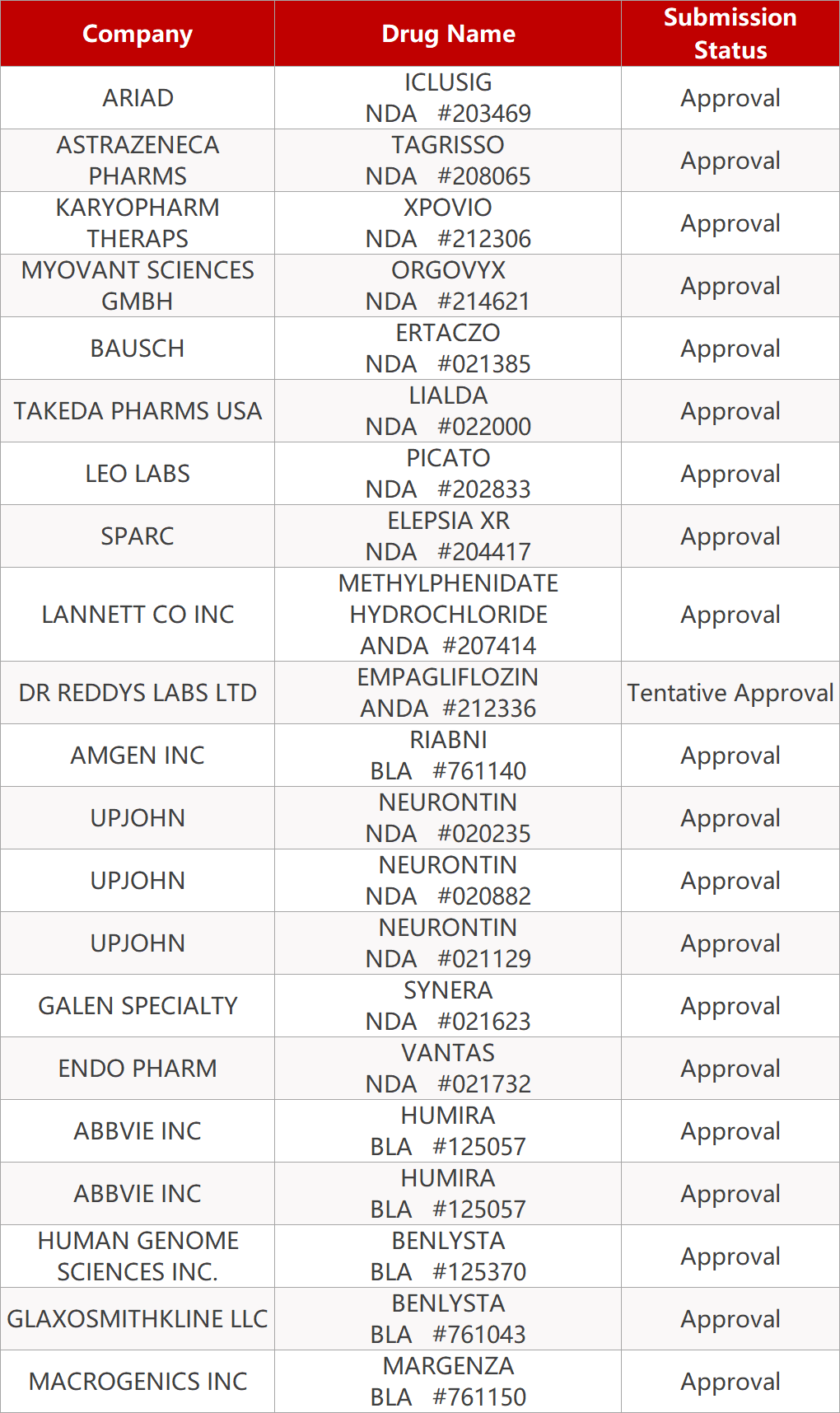 | Company | Drug Name | Submission Status |
|---|---|---|
| ARIAD | ICLUSIG NDA #203469 | Approval |
| ASTRAZENECA PHARMS | TAGRISSO NDA #208065 | Approval |
| KARYOPHARM THERAPS | XPOVIO NDA #212306 | Approval |
| MYOVANT SCIENCES GMBH | ORGOVYX NDA #214621 | Approval |
| BAUSCH | ERTACZO NDA #021385 | Approval |
| TAKEDA PHARMS USA | LIALDA NDA #022000 | Approval |
| LEO LABS | PICATO NDA #202833 | Approval |
| SPARC | ELEPSIA XR NDA #204417 | Approval |
| LANNETT CO INC | METHYLPHENIDATE HYDROCHLORIDE ANDA #207414 | Approval |
| DR REDDYS LABS LTD | EMPAGLIFLOZIN ANDA #212336 | Tentative Approval |
| AMGEN INC | RIABNI BLA #761140 | Approval |
| UPJOHN | NEURONTIN NDA #020235 | Approval |
| UPJOHN | NEURONTIN NDA #020882 | Approval |
| UPJOHN | NEURONTIN NDA #021129 | Approval |
| GALEN SPECIALTY | SYNERA NDA #021623 | Approval |
| ENDO PHARM | VANTAS NDA #021732 | Approval |
| ABBVIE INC | HUMIRA BLA #125057 | Approval |
| ABBVIE INC | HUMIRA BLA #125057 | Approval |
| HUMAN GENOME SCIENCES INC. | BENLYSTA BLA #125370 | Approval |
| GLAXOSMITHKLINE LLC | BENLYSTA BLA #761043 | Approval |
| MACROGENICS INC | MARGENZA BLA #761150 | Approval |